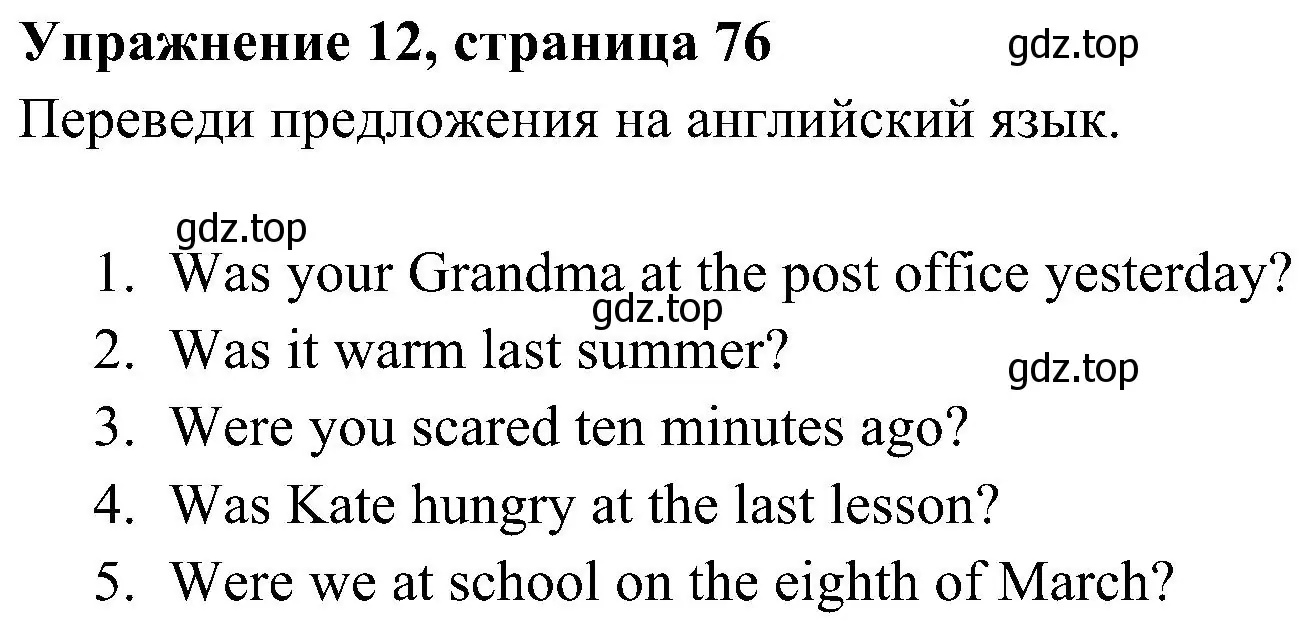 Упражнение 12, страница 76 gdz.top

Переведи предложения на английский язык.

gdz.top

1. Was your Grandma at the post office yesterday?

gdz.top

2. Was it warm last summer?

gdz.top

3. Were you scared ten minutes ago?

4. Was Kate hungry at the last lesson?

5. Were we at school on the eighth of March?